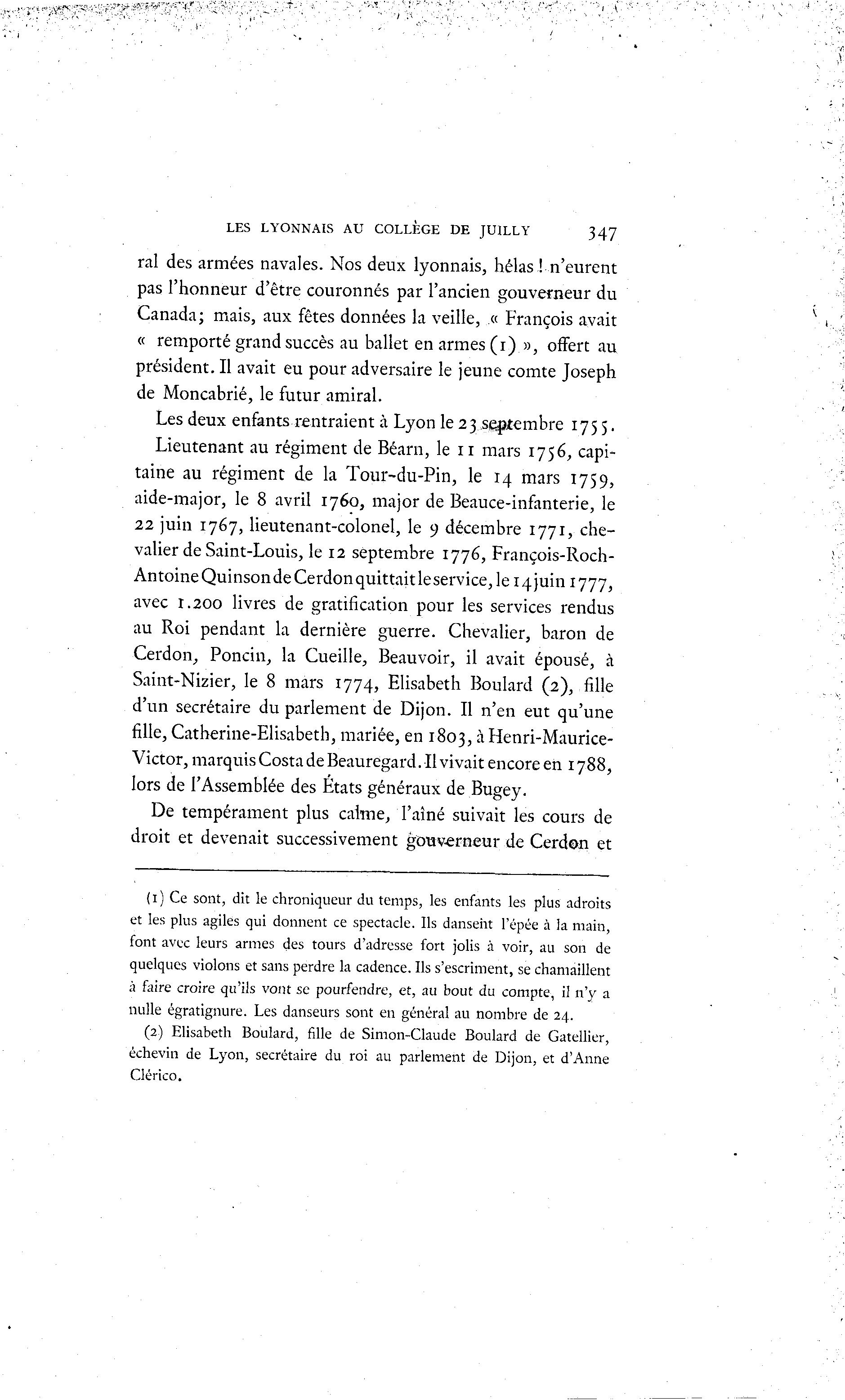 LES LYONNAIS AU COLLÈGE DE JUILLY 347

ral des armées navales. Nos deux lyonnais, hélas ! n'eurent pas l'honneur d'être couronnés par l'ancien gouverneur du Canada; mais, aux fêtes données la veille, « François avait « remporté grand succès au ballet en armes (1) », offert au président. Il avait eu pour adversaire le jeune comte Joseph de Moncabrié, le futur amiral.

Les deux enfants rentraient à Lyon le 23 septembre 1755.

Lieutenant au régiment de Béarn, le 11 mars 1756, capitaine au régiment de la Tour-du-Pin, le 14 mars 1759, aide-major, le 8 avril 1760, major de Beauce-infanterie, le 22 juin 1767, lieutenant-colonel, le 9 décembre 1771, chevalier de Saint-Louis, le 12 septembre 1776, François-Roch-Antoine Quinson de Cerdon quittait le service, le 14 juin 1777, avec 1.200 livres de gratification pour les services rendus au Roi pendant la dernière guerre. Chevalier, baron de Cerdon, Poncin, la Cueille, Beauvoir, il avait épousé, à Saint-Nizier, le 8 mars 1774, Elisabeth Boulard (2), fille d'un secrétaire du parlement de Dijon. Il n'en eut qu'une fille, Catherine-Elisabeth, mariée, en 1803, à Henri-Maurice-Victor, marquis Costa de Beauregard. Il vivait encore en 1788, lors de l'Assemblée des États généraux de Bugey.

De tempérament plus calme, l'aîné suivait les cours de droit et devenait successivement gouverneur de Cerdon et

(1) Ce sont, dit le chroniqueur du temps, les enfants les plus adroits et les plus agiles qui donnent ce spectacle. Ils dansent l'épée à la main, font avec leurs armes des tours d'adresse fort jolis à voir, au son de quelques violons et sans perdre la cadence. Ils s'escriment, se chamaillent à faire croire qu'ils vont se pourfendre, et, au bout du compte, il n'y a nulle égratignure. Les danseurs sont en général au nombre de 24.

(2) Elisabeth Boulard, fille de Simon-Claude Boulard de Gatellier, échevin de Lyon, secrétaire du roi au parlement de Dijon, et d'Anne Clérico.